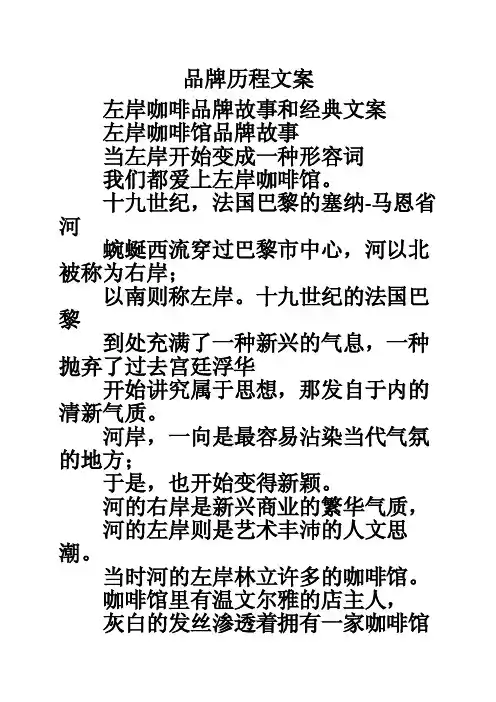 品牌历程文案

左岸咖啡品牌故事和经典文案

左岸咖啡馆品牌故事

当左岸开始变成一种形容词

我们都爱上左岸咖啡馆。

十九世纪，法国巴黎的塞纳-马恩省河

蜿蜒西流穿过巴黎市中心，河以北被称为右岸；

以南则称左岸。十九世纪的法国巴黎

到处充满了一种新兴的气息，一种抛弃了过去宫廷浮华

开始讲究属于思想，那发自于内的清新气质。

河岸，一向是最容易沾染当代气氛的地方；

于是，也开始变得新颖。

河的右岸是新兴商业的繁华气质，

河的左岸则是艺术丰沛的人文思潮。

当时河的左岸林立许多的咖啡馆。

咖啡馆里有温文尔雅的店主人，

灰白的发丝渗透着拥有一家咖啡馆